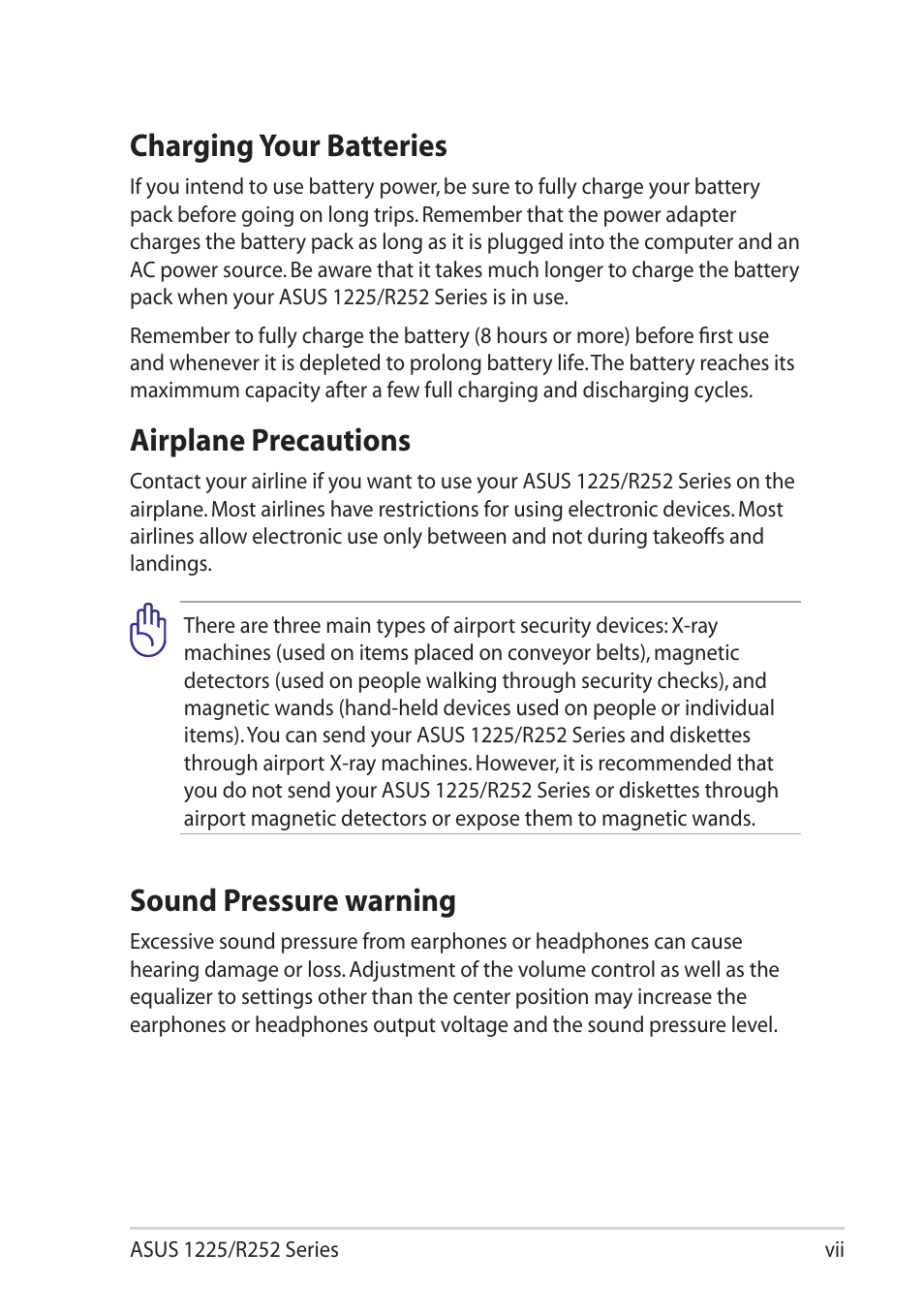 Charging Your Batteries

If you intend to use battery power, be sure to fully charge your battery pack before going on long trips. Remember that the power adapter charges the battery pack as long as it is plugged into the computer and an AC power source. Be aware that it takes much longer to charge the battery pack when your ASUS 1225/R252 Series is in use.

Remember to fully charge the battery (8 hours or more) before first use and whenever it is depleted to prolong battery life. The battery reaches its maximmum capacity after a few full charging and discharging cycles.

Airplane Precautions

Contact your airline if you want to use your ASUS 1225/R252 Series on the airplane. Most airlines have restrictions for using electronic devices. Most airlines allow electronic use only between and not during takeoffs and landings.

There are three main types of airport security devices: X-ray machines (used on items placed on conveyor belts), magnetic detectors (used on people walking through security checks), and magnetic wands (hand-held devices used on people or individual items). You can send your ASUS 1225/R252 Series and diskettes through airport X-ray machines. However, it is recommended that you do not send your ASUS 1225/R252 Series or diskettes through airport magnetic detectors or expose them to magnetic wands.

Sound Pressure warning

Excessive sound pressure from earphones or headphones can cause hearing damage or loss. Adjustment of the volume control as well as the equalizer to settings other than the center position may increase the earphones or headphones output voltage and the sound pressure level.

ASUS 1225/R252 Series vii